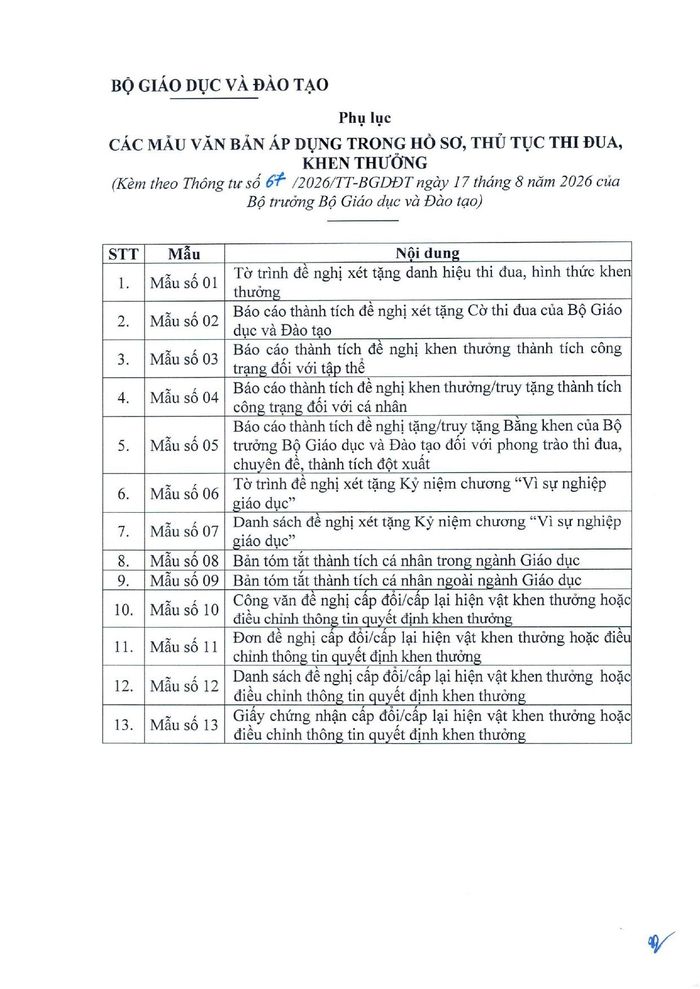 BỘ GIÁO DỤC VÀ ĐÀO TẠO

Phụ lục

CÁC MẪU VĂN BẢN ÁP DỤNG TRONG HỒ SƠ, THỦ TỤC THI ĐUA, KHEN THƯỞNG

(Kèm theo Thông tư số 67 /2026/TT-BGDĐT ngày 17 tháng 8 năm 2026 của Bộ trưởng Bộ Giáo dục và Đào tạo)

| STT | Mẫu | Nội dung |
|---|---|---|
| 1. | Mẫu số 01 | Tờ trình đề nghị xét tặng danh hiệu thi đua, hình thức khen thưởng |
| 2. | Mẫu số 02 | Báo cáo thành tích đề nghị xét tặng Cờ thi đua của Bộ Giáo dục và Đào tạo |
| 3. | Mẫu số 03 | Báo cáo thành tích đề nghị khen thưởng thành tích công trạng đối với tập thể |
| 4. | Mẫu số 04 | Báo cáo thành tích đề nghị khen thưởng/truy tặng thành tích công trạng đối với cá nhân |
| 5. | Mẫu số 05 | Báo cáo thành tích đề nghị tặng/truy tặng Bằng khen của Bộ trưởng Bộ Giáo dục và Đào tạo đối với phong trào thi đua, chuyên đề, thành tích đột xuất |
| 6. | Mẫu số 06 | Tờ trình đề nghị xét tặng Kỷ niệm chương "Vì sự nghiệp giáo dục" |
| 7. | Mẫu số 07 | Danh sách đề nghị xét tặng Kỷ niệm chương "Vì sự nghiệp giáo dục" |
| 8. | Mẫu số 08 | Bản tóm tắt thành tích cá nhân trong ngành Giáo dục |
| 9. | Mẫu số 09 | Bản tóm tắt thành tích cá nhân ngoài ngành Giáo dục |
| 10. | Mẫu số 10 | Công văn đề nghị cấp đổi/cấp lại hiện vật khen thưởng hoặc điều chỉnh thông tin quyết định khen thưởng |
| 11. | Mẫu số 11 | Đơn đề nghị cấp đổi/cấp lại hiện vật khen thưởng hoặc điều chỉnh thông tin quyết định khen thưởng |
| 12. | Mẫu số 12 | Danh sách đề nghị cấp đổi/cấp lại hiện vật khen thưởng hoặc điều chỉnh thông tin quyết định khen thưởng |
| 13. | Mẫu số 13 | Giấy chứng nhận cấp đổi/cấp lại hiện vật khen thưởng hoặc điều chỉnh thông tin quyết định khen thưởng |